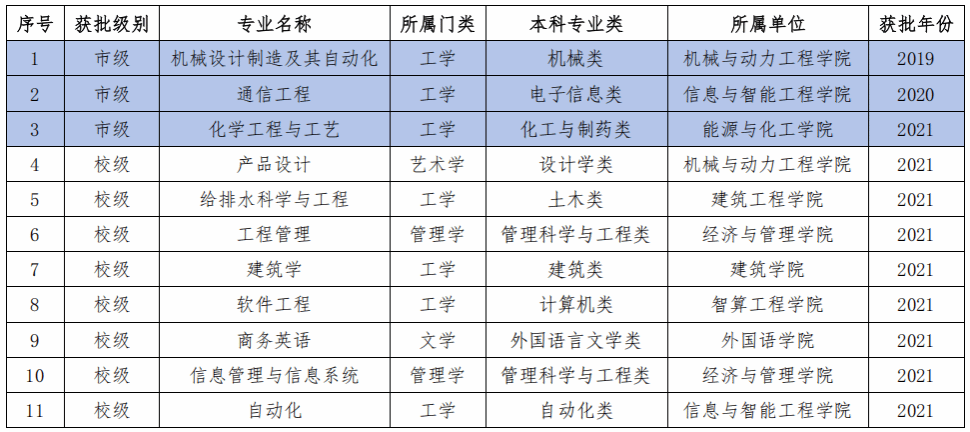 | 序号 | 获批级别 | 专业名称 | 所属门类 | 本科专业类 | 所属单位 | 获批年份 |
|---|---|---|---|---|---|---|
| 1 | 市级 | 机械设计制造及其自动化 | 工学 | 机械类 | 机械与动力工程学院 | 2019 |
| 2 | 市级 | 通信工程 | 工学 | 电子信息类 | 信息与智能工程学院 | 2020 |
| 3 | 市级 | 化学工程与工艺 | 工学 | 化工与制药类 | 能源与化工学院 | 2021 |
| 4 | 校级 | 产品设计 | 艺术学 | 设计学类 | 机械与动力工程学院 | 2021 |
| 5 | 校级 | 给排水科学与工程 | 工学 | 土木类 | 建筑工程学院 | 2021 |
| 6 | 校级 | 工程管理 | 管理学 | 管理科学与工程类 | 经济与管理学院 | 2021 |
| 7 | 校级 | 建筑学 | 工学 | 建筑类 | 建筑学院 | 2021 |
| 8 | 校级 | 软件工程 | 工学 | 计算机类 | 智算工程学院 | 2021 |
| 9 | 校级 | 商务英语 | 文学 | 外国语言文学类 | 外国语学院 | 2021 |
| 10 | 校级 | 信息管理与信息系统 | 管理学 | 管理科学与工程类 | 经济与管理学院 | 2021 |
| 11 | 校级 | 自动化 | 工学 | 自动化类 | 信息与智能工程学院 | 2021 |